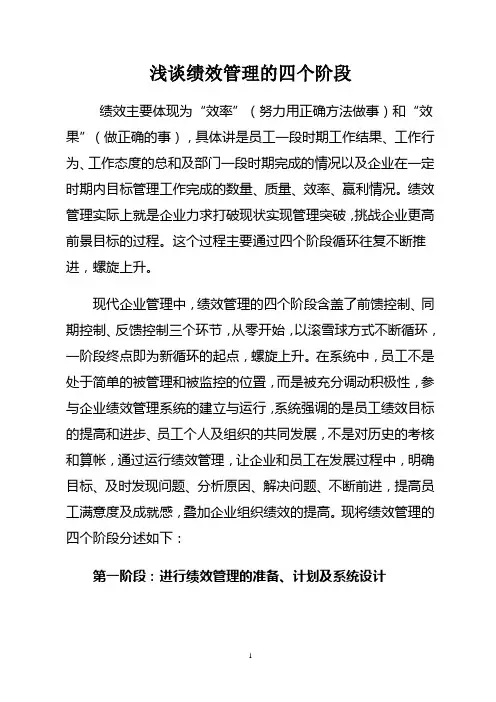 浅谈绩效管理的四个阶段

绩效主要体现为“效率”（努力用正确方法做事）和“效果”（做正确的事），具体讲是员工一段时期工作结果、工作行为、工作态度的总和及部门一段时期完成的情况以及企业在一定时期内目标管理工作完成的数量、质量、效率、赢利情况。绩效管理实际上就是企业力求打破现状实现管理突破，挑战企业更高前景目标的过程。这个过程主要通过四个阶段循环往复不断推进，螺旋上升。

现代企业管理中，绩效管理的四个阶段含盖了前馈控制、同期控制、反馈控制三个环节，从零开始，以滚雪球方式不断循环，一阶段终点即为新循环的起点，螺旋上升。在系统中，员工不是处于简单的被管理和被监控的位置，而是被充分调动积极性，参与企业绩效管理系统的建立与运行，系统强调的是员工绩效目标的提高和进步、员工个人及组织的共同发展，不是对历史的考核和算帐，通过运行绩效管理，让企业和员工在发展过程中，明确目标、及时发现问题、分析原因、解决问题、不断前进，提高员工满意度及成就感，叠加企业组织绩效的提高。现将绩效管理的四个阶段分述如下：

第一阶段：进行绩效管理的准备、计划及系统设计

1